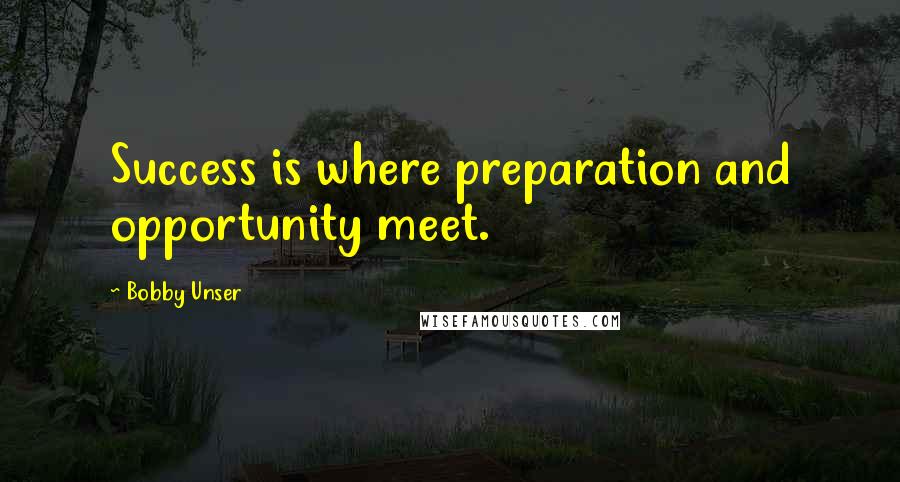 Success is where preparation and opportunity meet.

~ Bobby Unser

WISEFAMOUSQUOTES.COM